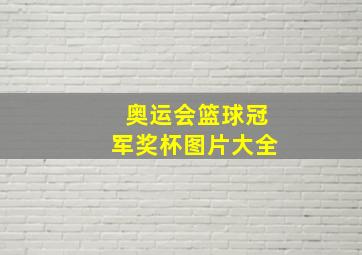 奥运会篮球冠军奖杯图片大全